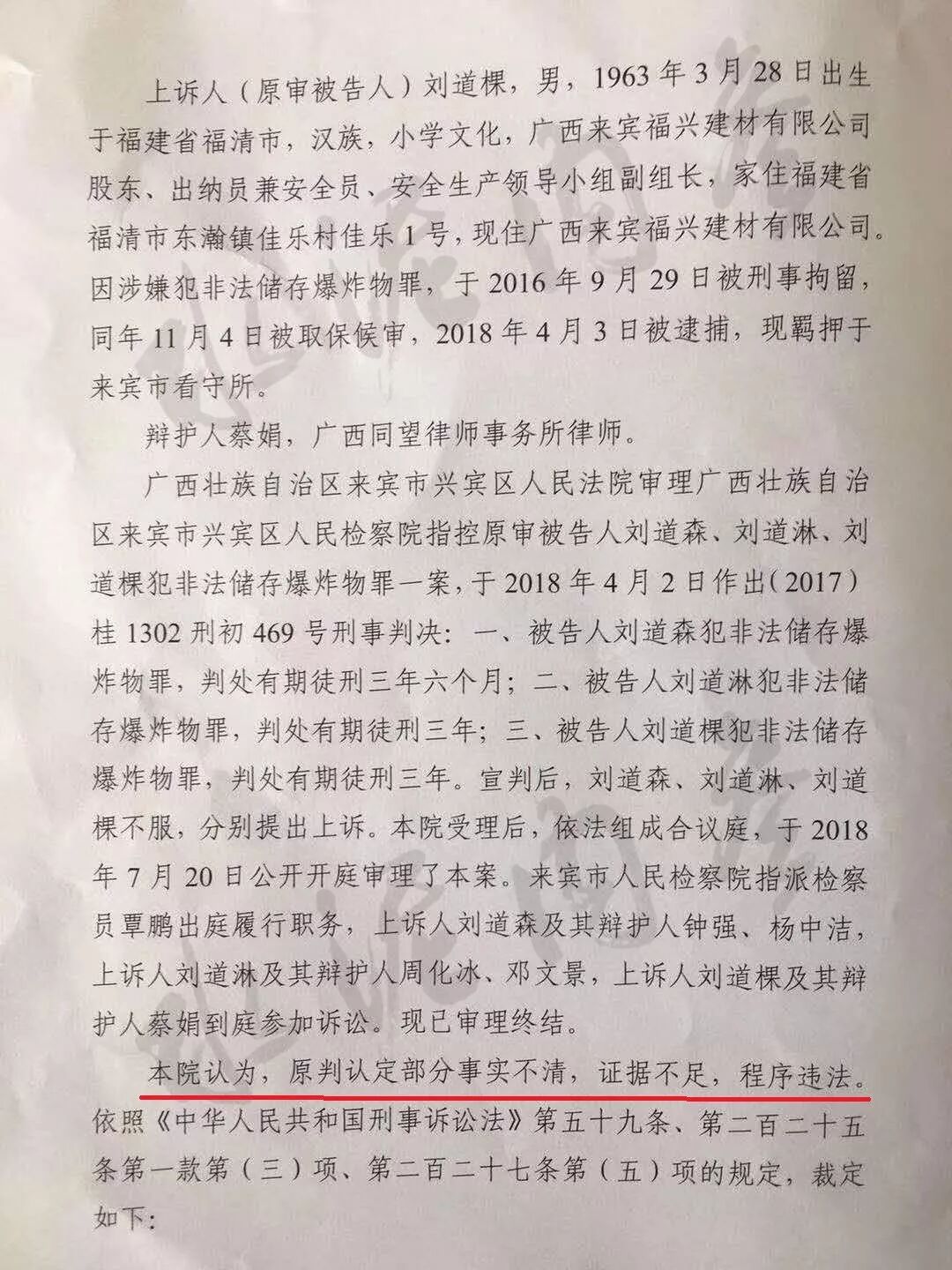 上诉人（原审被告人）刘道棵，男，1963年3月28日出生于福建省福清市，汉族，小学文化，广西来宾福兴建材有限公司股东、出纳员兼安全员、安全生产领导小组副组长，家住福建省福清市东瀚镇佳乐村佳乐1号，现住广西来宾福兴建材有限公司。因涉嫌犯非法储存爆炸物罪，于2016年9月29日被刑事拘留，同年11月4日被取保候审，2018年4月3日被逮捕，现羁押于来宾市看守所。

辩护人蔡娟，广西同望律师事务所律师。

广西壮族自治区来宾市兴宾区人民法院审理广西壮族自治区来宾市兴宾区人民检察院指控原审被告人刘道森、刘道淋、刘道棵犯非法储存爆炸物罪一案，于2018年4月2日作出（2017）桂1302刑初469号刑事判决：一、被告人刘道森犯非法储存爆炸物罪，判处有期徒刑三年六个月；二、被告人刘道淋犯非法储存爆炸物罪，判处有期徒刑三年；三、被告人刘道棵犯非法储存爆炸物罪，判处有期徒刑三年。宣判后，刘道森、刘道淋、刘道棵不服，分别提出上诉。本院受理后，依法组成合议庭，于2018年7月20日公开开庭审理了本案。来宾市人民检察院指派检察员覃鹏出庭履行职务，上诉人刘道森及其辩护人钟强、杨中洁，上诉人刘道淋及其辩护人周化冰、邓文景，上诉人刘道棵及其辩护人蔡娟到庭参加诉讼。现已审理终结。

本院认为，原判认定部分事实不清，证据不足，程序违法。依照《中华人民共和国刑事诉讼法》第五十九条、第二百二十五条第一款第（三）项、第二百二十七条第（五）项的规定，裁定如下：